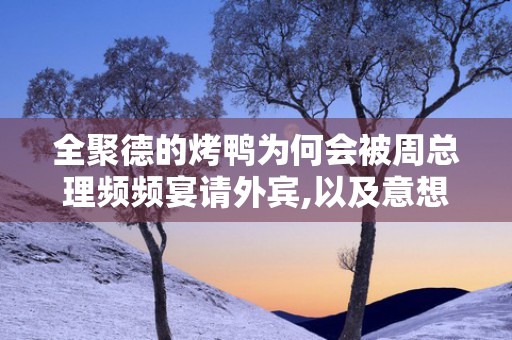 全聚德的烤鸭为何会被周总理频频宴请外宾,以及意想